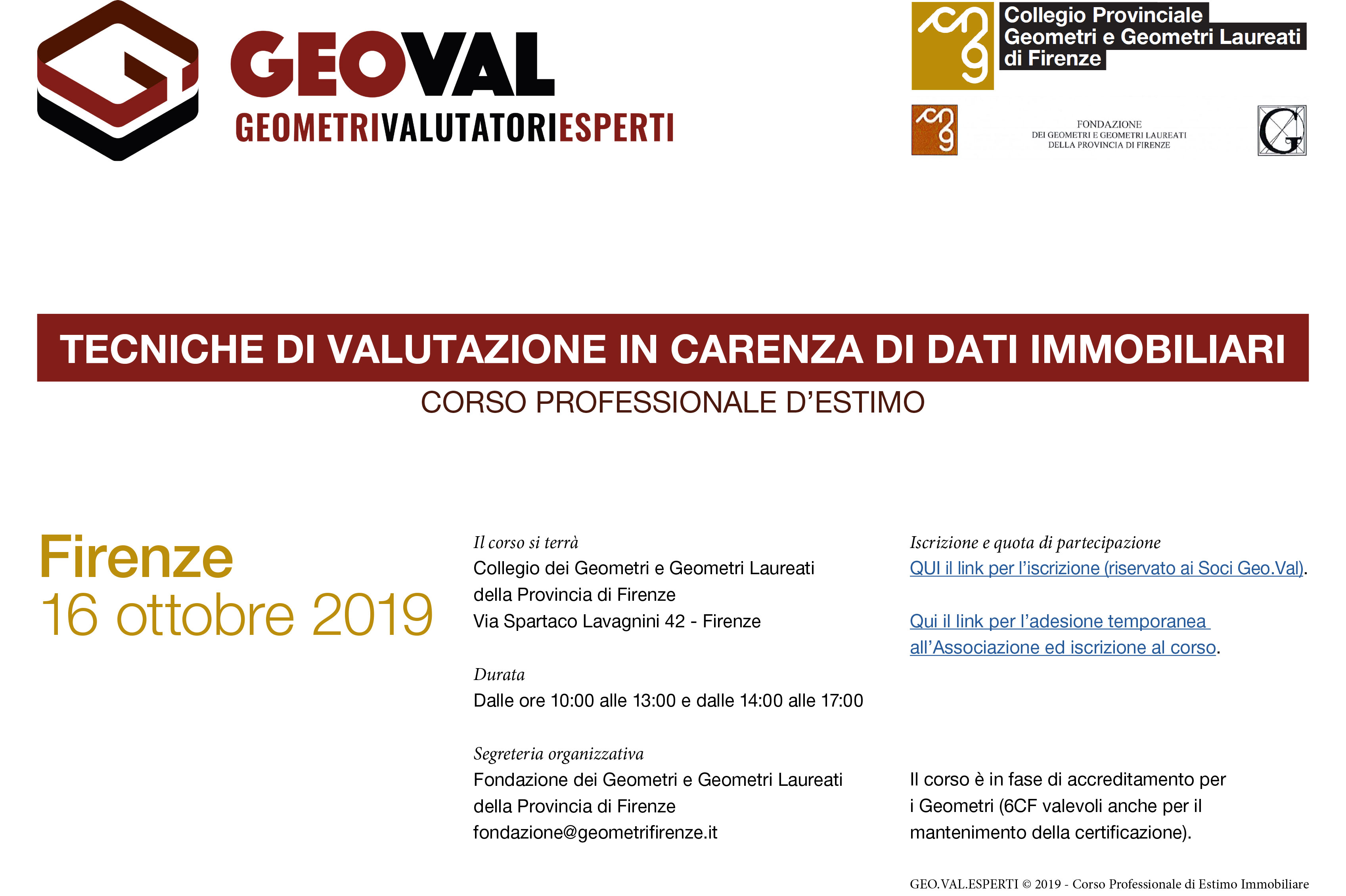 GEOVAL
GEOMETRIVALUTATORIESPERTI

Collegio Provinciale
Geometri e Geometri Laureati
di Firenze

FONDAZIONE
DEI GEOMETRI E GEOMETRI LAUREATI
DELLA PROVINCIA DI FIRENZE

TECNICHE DI VALUTAZIONE IN CARENZA DI DATI IMMOBILIARI

CORSO PROFESSIONALE D'ESTIMO

Firenze
16 ottobre 2019

Il corso si terrà
Collegio dei Geometri e Geometri Laureati della Provincia di Firenze
Via Spartaco Lavagnini 42 - Firenze

Durata
Dalle ore 10:00 alle 13:00 e dalle 14:00 alle 17:00

Segreteria organizzativa
Fondazione dei Geometri e Geometri Laureati della Provincia di Firenze
fondazione@geometrifirenze.it

Iscrizione e quota di partecipazione
QUI il link per l'iscrizione (riservato ai Soci Geo.Val).

Qui il link per l'adesione temporanea all'Associazione ed iscrizione al corso.

Il corso è in fase di accreditamento per i Geometri (6CF valevoli anche per il mantenimento della certificazione).

GEO.VAL.ESPERTI © 2019 - Corso Professionale di Estimo Immobiliare